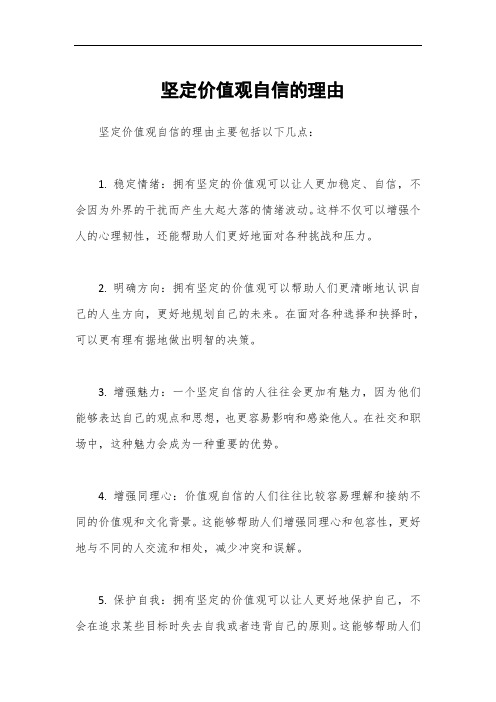 坚定价值观自信的理由

坚定价值观自信的理由主要包括以下几点：

1. 稳定情绪：拥有坚定的价值观可以让人更加稳定、自信，不会因为外界的干扰而产生大起大落的情绪波动。这样不仅可以增强个人的心理韧性，还能帮助人们更好地面对各种挑战和压力。

2. 明确方向：拥有坚定的价值观可以帮助人们更清晰地认识自己的人生方向，更好地规划自己的未来。在面对各种选择和抉择时，可以更有理有据地做出明智的决策。

3. 增强魅力：一个坚定自信的人往往会更加有魅力，因为他们能够表达自己的观点和思想，也更容易影响和感染他人。在社交和职场中，这种魅力会成为一种重要的优势。

4. 增强同理心：价值观自信的人们往往比较容易理解和接纳不同的价值观和文化背景。这能够帮助人们增强同理心和包容性，更好地与不同的人交流和相处，减少冲突和误解。

5. 保护自我：拥有坚定的价值观可以让人更好地保护自己，不会在追求某些目标时失去自我或者违背自己的原则。这能够帮助人们